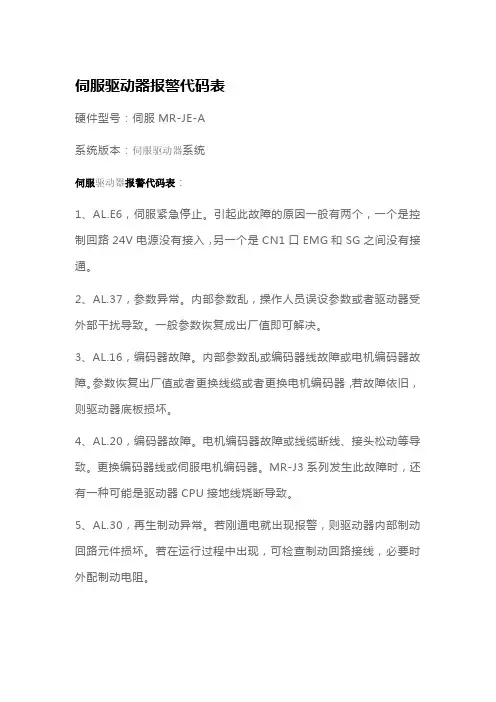 伺服驱动器报警代码表

硬件型号：伺服 MR-JE-A

系统版本：伺服驱动器系统

伺服驱动器报警代码表：

1、AL.E6，伺服紧急停止。引起此故障的原因一般有两个，一个是控制回路 24V 电源没有接入，另一个是 CN1 口 EMG 和 SG 之间没有接通。

2、AL.37，参数异常。内部参数乱，操作人员误设参数或者驱动器受外部干扰导致。一般参数恢复成出厂值即可解决。

3、AL.16，编码器故障。内部参数乱或编码器线故障或电机编码器故障。参数恢复出厂值或者更换线缆或者更换电机编码器，若故障依旧，则驱动器底板损坏。

4、AL.20，编码器故障。电机编码器故障或线缆断线、接头松动等导致。更换编码器线或伺服电机编码器。MR-J3 系列发生此故障时，还有一种可能是驱动器 CPU 接地线烧断导致。

5、AL.30，再生制动异常。若刚通电就出现报警，则驱动器内部制动回路元件损坏。若在运行过程中出现，可检查制动回路接线，必要时外配制动电阻。